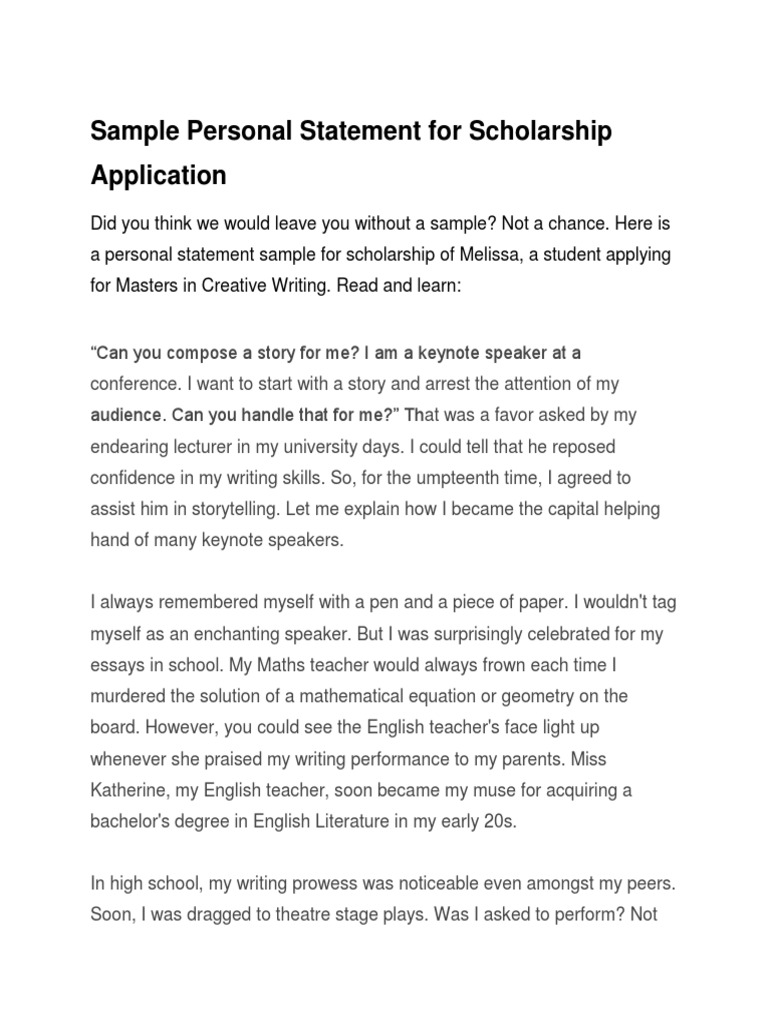 Sample Personal Statement for Scholarship Application

Did you think we would leave you without a sample? Not a chance. Here is a personal statement sample for scholarship of Melissa, a student applying for Masters in Creative Writing. Read and learn:

“Can you compose a story for me? I am a keynote speaker at a conference. I want to start with a story and arrest the attention of my audience. Can you handle that for me?” That was a favor asked by my endearing lecturer in my university days. I could tell that he reposed confidence in my writing skills. So, for the umpteenth time, I agreed to assist him in storytelling. Let me explain how I became the capital helping hand of many keynote speakers.

I always remembered myself with a pen and a piece of paper. I wouldn't tag myself as an enchanting speaker. But I was surprisingly celebrated for my essays in school. My Maths teacher would always frown each time I murdered the solution of a mathematical equation or geometry on the board. However, you could see the English teacher's face light up whenever she praised my writing performance to my parents. Miss Katherine, my English teacher, soon became my muse for acquiring a bachelor's degree in English Literature in my early 20s.

In high school, my writing prowess was noticeable even amongst my peers. Soon, I was dragged to theatre stage plays. Was I asked to perform? Not